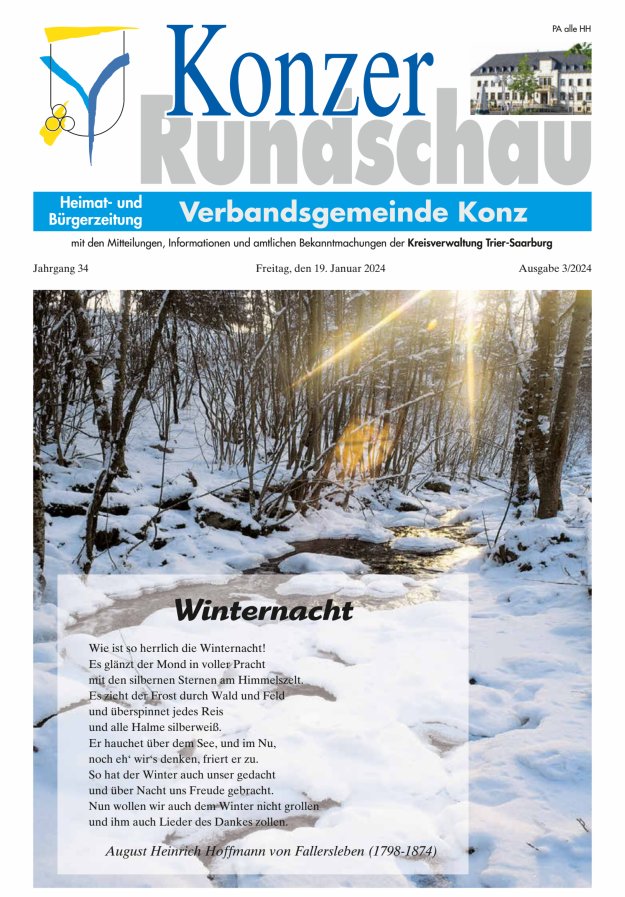 PA alle HH

Konzer Rundschau

Heimat- und Bürgerzeitung

Verbandsgemeinde Konz

mit den Mitteilungen, Informationen und amtlichen Bekanntmachungen der Kreisverwaltung Trier-Saarburg

Jahrgang 34

Freitag, den 19. Januar 2024

Ausgabe 3/2024

Winternacht

Wie ist so herrlich die Winternacht!
Es glänzt der Mond in voller Pracht
mit den silbernen Sternen am Himmelszelt.
Es zieht der Frost durch Wald und Feld
und überspinnet jedes Reis
und alle Halme silberweiß.
Er hauchet über dem See, und im Nu,
noch eh' wir's denken, friert er zu.
So hat der Winter auch unser gedacht
und über Nacht uns Freude gebracht.
Nun wollen wir auch dem Winter nicht grollen
und ihm auch Lieder des Dankes zollen.

August Heinrich Hoffmann von Fallersleben (1798-1874)